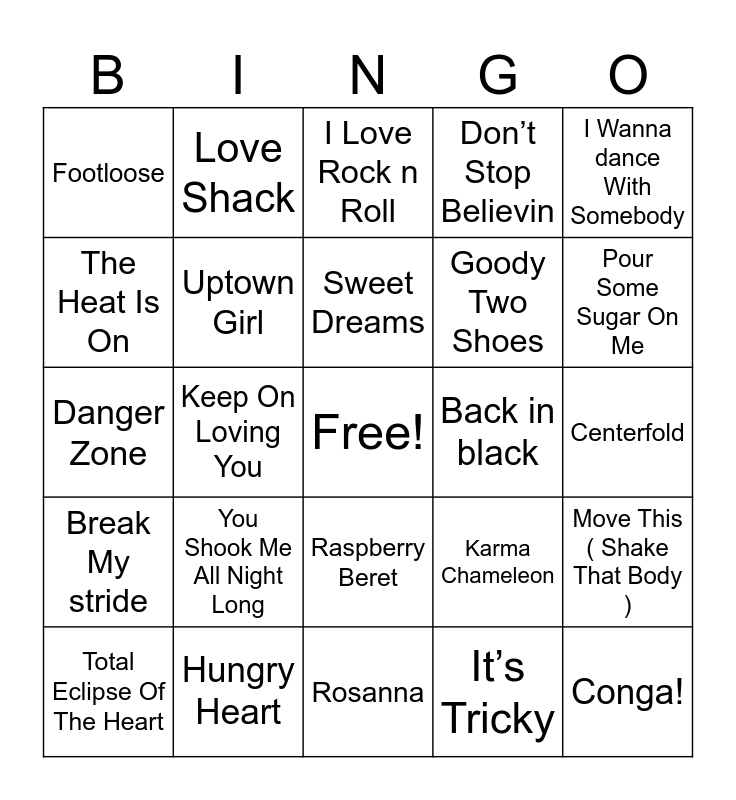 | B | I | N | G | O |
|---|---|---|---|---|
| Footloose | Love Shack | I Love Rock n Roll | Don't Stop Believin | I Wanna dance With Somebody |
| The Heat Is On | Uptown Girl | Sweet Dreams | Goody Two Shoes | Pour Some Sugar On Me |
| Danger Zone | Keep On Loving You | Free! | Back in black | Centerfold |
| Break My stride | You Shook Me All Night Long | Raspberry Beret | Karma Chameleon | Move This ( Shake That Body ) |
| Total Eclipse Of The Heart | Hungry Heart | Rosanna | It's Tricky | Conga! |